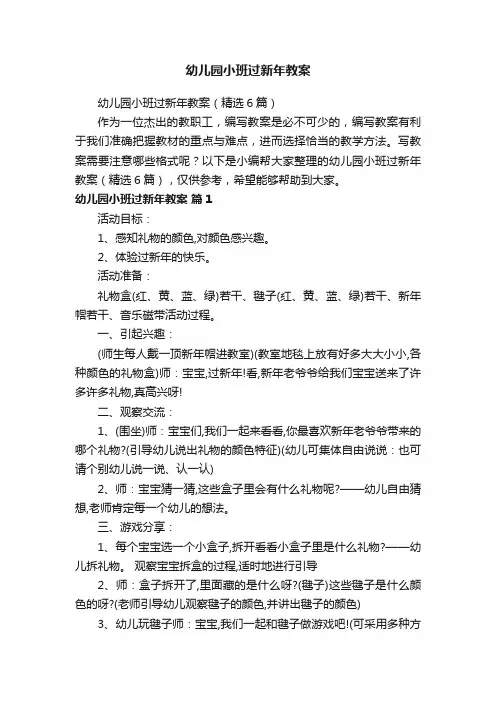 幼儿园小班过新年教案

幼儿园小班过新年教案（精选6篇）

作为一位杰出的教职工，编写教案是必不可少的，编写教案有利于我们准确把握教材的重点与难点，进而选择恰当的教学方法。写教案需要注意哪些格式呢？以下是小编帮大家整理的幼儿园小班过新年教案（精选6篇），仅供参考，希望能够帮助到大家。

幼儿园小班过新年教案 篇1

活动目标：

1、感知礼物的颜色,对颜色感兴趣。

2、体验过新年的快乐。

活动准备：

礼物盒(红、黄、蓝、绿)若干、毽子(红、黄、蓝、绿)若干、新年帽若干、音乐磁带活动过程。

一、引起兴趣：

(师生每人戴一顶新年帽进教室)(教室地毯上放有好多大大小小,各种颜色的礼物盒)师：宝宝,过新年!看,新年老爷爷给我们宝宝送来了许多许多礼物,真高兴呀!

二、观察交流：

1、(围坐)师：宝宝们,我们一起来看看,你最喜欢新年老爷爷带来的哪个礼物?(引导幼儿说出礼物的颜色特征)(幼儿可集体自由说说：也可请个别幼儿说一说、认一认)

2、师：宝宝猜一猜,这些盒子里会有什么礼物呢?——幼儿自由猜想,老师肯定每一个幼儿的想法。

三、游戏分享：

1、每个宝宝选一个小盒子,拆开看看小盒子里是什么礼物?——幼儿拆礼物。 观察宝宝拆盒的过程,适时地进行引导

2、师：盒子拆开了,里面藏的是什么呀?(毽子)这些毽子是什么颜色的呀?(老师引导幼儿观察毽子的颜色,并讲出毽子的颜色)

3、幼儿玩毽子师：宝宝,我们一起和毽子做游戏吧!(可采用多种方